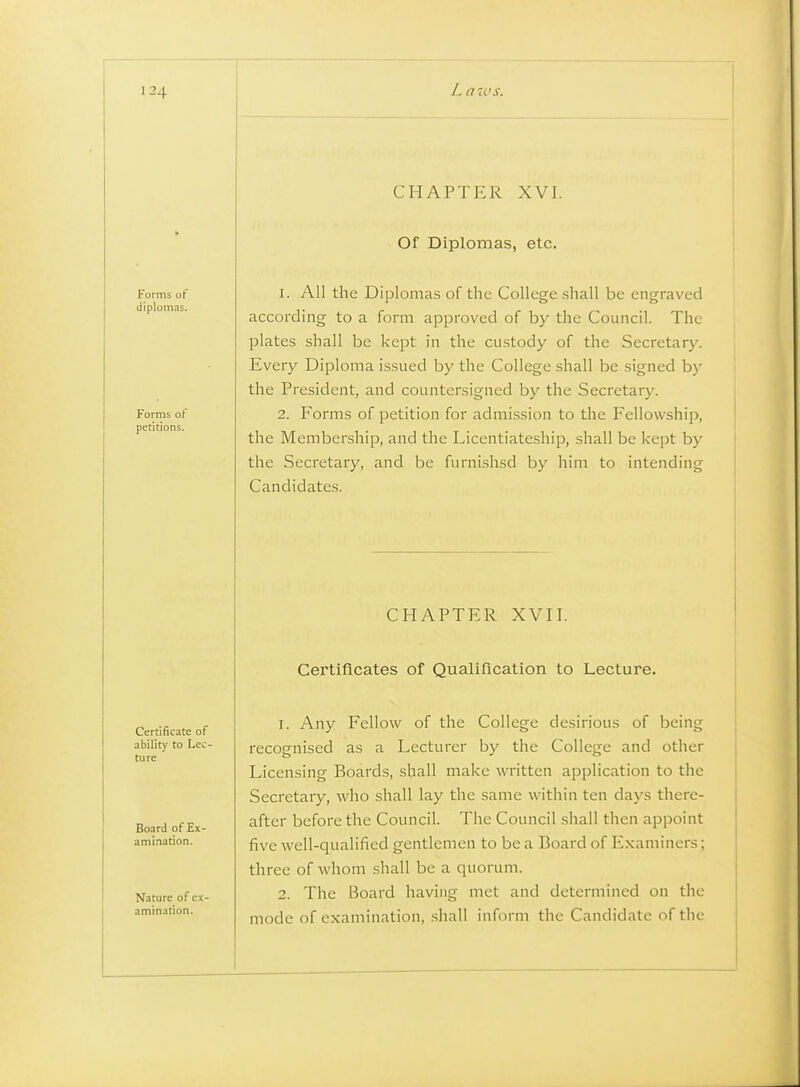 124

Laws.

CHAPTER XVI.

Of Diplomas, etc.

Forms of diplomas.

1. All the Diplomas of the College shall be engraved according to a form approved of by the Council. The plates shall be kept in the custody of the Secretary. Every Diploma issued by the College shall be signed by the President, and countersigned by the Secretary.

Forms of petitions.

2. Forms of petition for admission to the Fellowship, the Membership, and the Licentiateship, shall be kept by the Secretary, and be furnishsd by him to intending Candidates.

CHAPTER XVII.

Certificates of Qualification to Lecture.

Certificate of ability to Lecture

1. Any Fellow of the College desirious of being recognised as a Lecturer by the College and other Licensing Boards, shall make written application to the Secretary, who shall lay the same within ten days thereafter before the Council. The Council shall then appoint five well-qualified gentlemen to be a Board of Examiners; three of whom shall be a quorum.

Board of Examination.

Nature of examination.

2. The Board having met and determined on the mode of examination, shall inform the Candidate of the